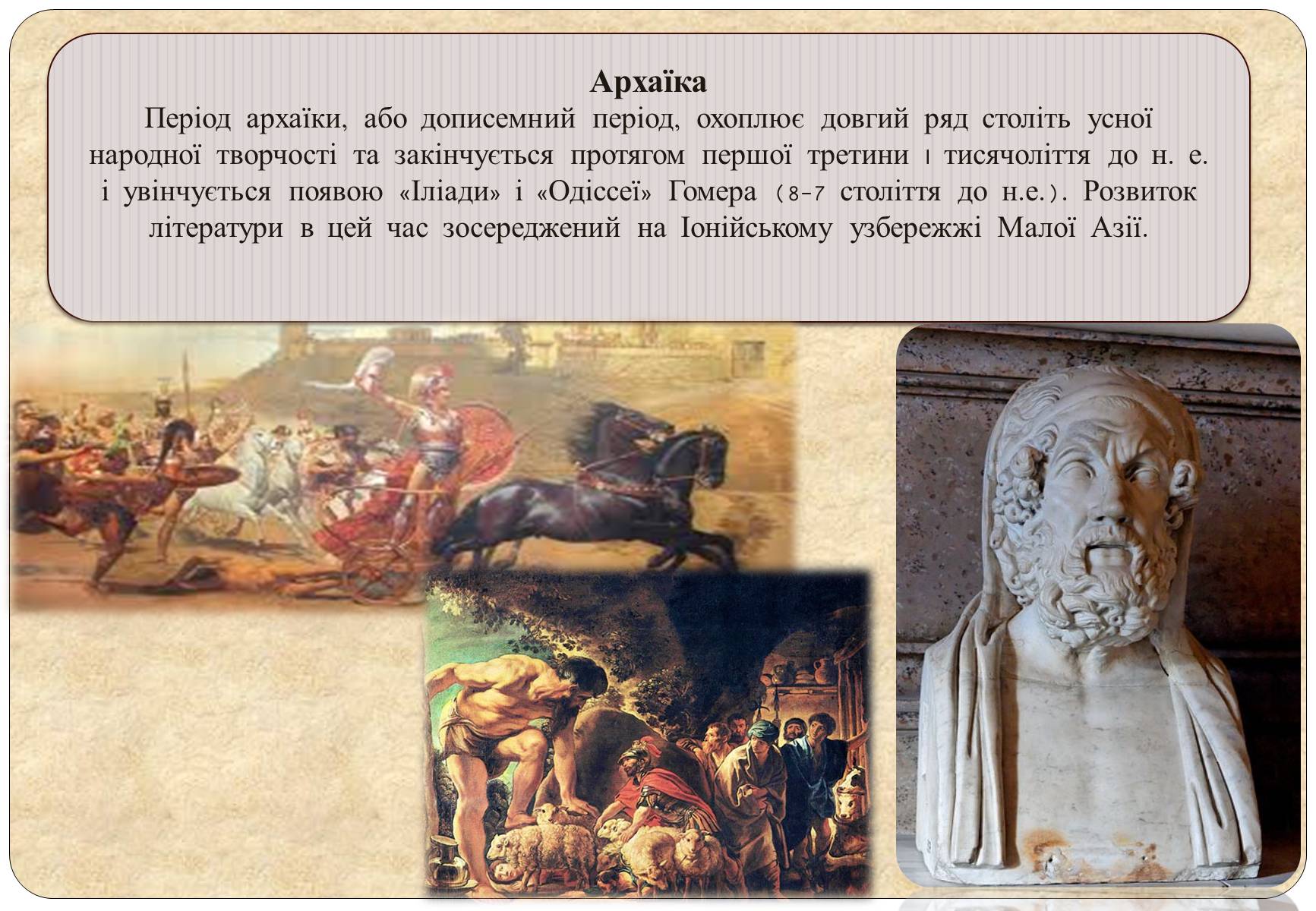 Архаїка

Період архаїки, або дописемний період, охоплює довгий ряд століть усної народної творчості та закінчується протягом першої третини I тисячоліття до н. е. і увінчується появою «Іліади» і «Одіссеї» Гомера (8-7 століття до н.е.). Розвиток літератури в цей час зосереджений на Іонійському узбережжі Малої Азії.